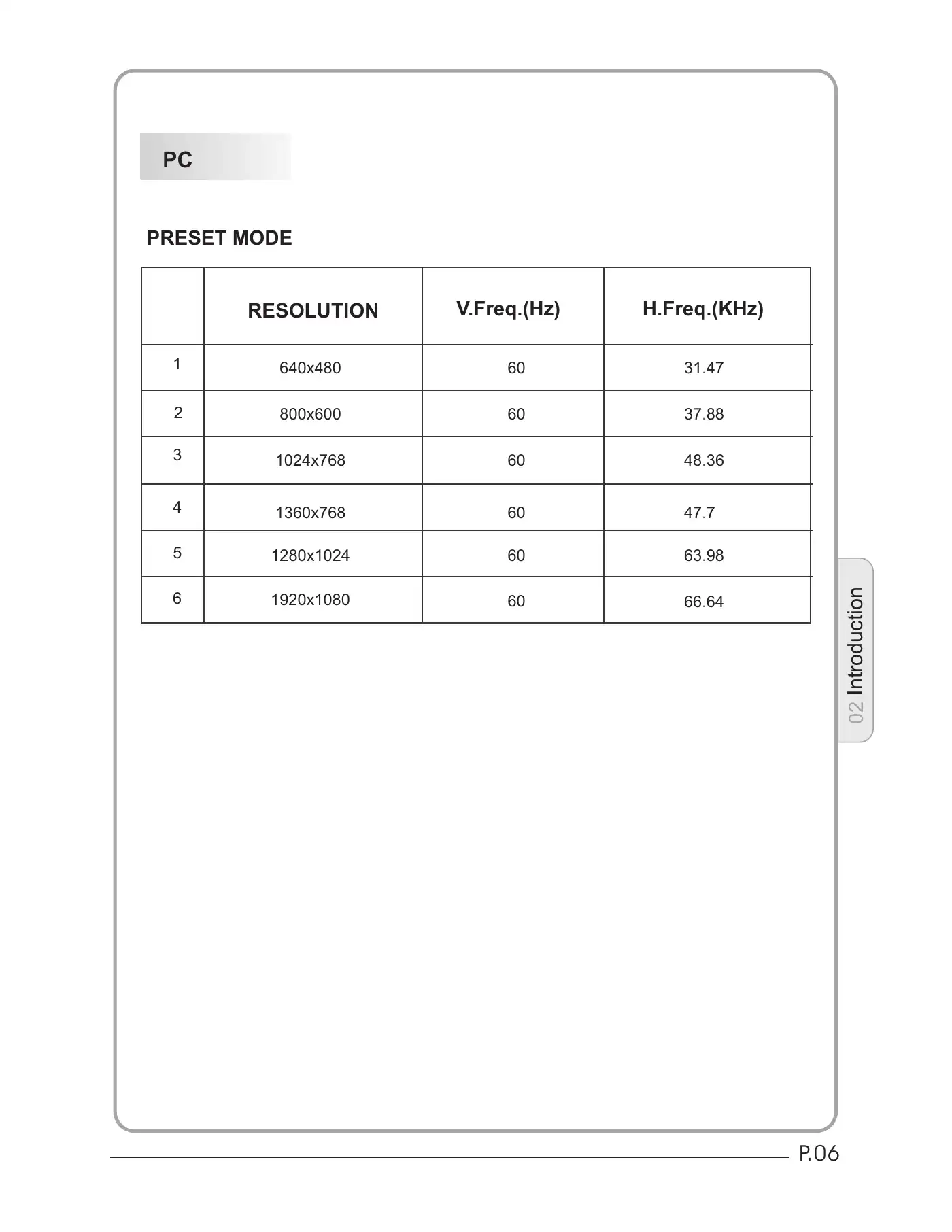 PC

PRESET MODE

| | RESOLUTION | V.Freq.(Hz) | H.Freq.(KHz) |
|---|---|---|---|
| 1 | 640x480 | 60 | 31.47 |
| 2 | 800x600 | 60 | 37.88 |
| 3 | 1024x768 | 60 | 48.36 |
| 4 | 1360x768 | 60 | 47.7 |
| 5 | 1280x1024 | 60 | 63.98 |
| 6 | 1920x1080 | 60 | 66.64 |

02 Introduction

P.06